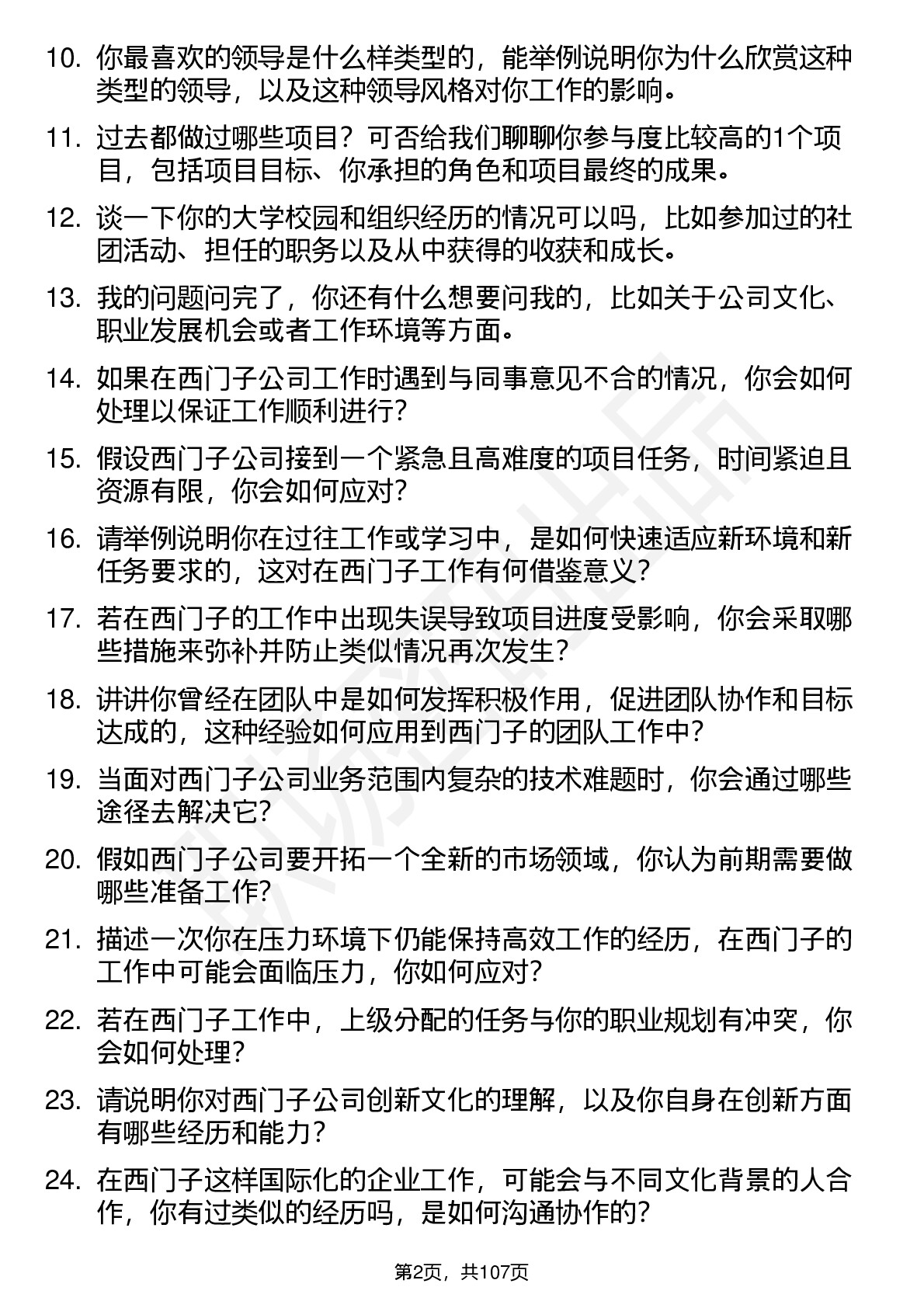 10. 你最喜欢的领导是什么样类型的，能举例说明你为什么欣赏这种类型的领导，以及这种领导风格对你工作的影响。

11. 过去都做过哪些项目？可否给我们聊聊你参与度比较高的1个项目，包括项目目标、你承担的角色和项目最终的成果。

12. 谈一下你的大学校园和组织经历的情况可以吗，比如参加过的社团活动、担任的职务以及从中获得的收获和成长。

13. 我的问题问完了，你还有什么想要问我的，比如关于公司文化、职业发展机会或者工作环境等方面。

14. 如果在西门子公司工作时遇到与同事意见不合的情况，你会如何处理以保证工作顺利进行？

15. 假设西门子公司接到一个紧急且高难度的项目任务，时间紧迫且资源有限，你会如何应对？

16. 请举例说明你在过往工作或学习中，是如何快速适应新环境和新任务要求的，这对在西门子工作有何借鉴意义？

17. 若在西门子的工作中出现失误导致项目进度受影响，你会采取哪些措施来弥补并防止类似情况再次发生？

18. 讲讲你曾经在团队中是如何发挥积极作用，促进团队协作和目标达成的，这种经验如何应用到西门子的团队工作中？

19. 当面对西门子公司业务范围内复杂的技术难题时，你会通过哪些途径去解决它？

20. 假如西门子公司要开拓一个全新的市场领域，你认为前期需要做哪些准备工作？

21. 描述一次你在压力环境下仍能保持高效工作的经历，在西门子的工作中可能会面临压力，你如何应对？

22. 若在西门子工作中，上级分配的任务与你的职业规划有冲突，你会如何处理？

23. 请说明你对西门子公司创新文化的理解，以及你自身在创新方面有哪些经历和能力？

24. 在西门子这样国际化的企业工作，可能会与不同文化背景的人合作，你有过类似的经历吗，是如何沟通协作的？

第2页，共107页